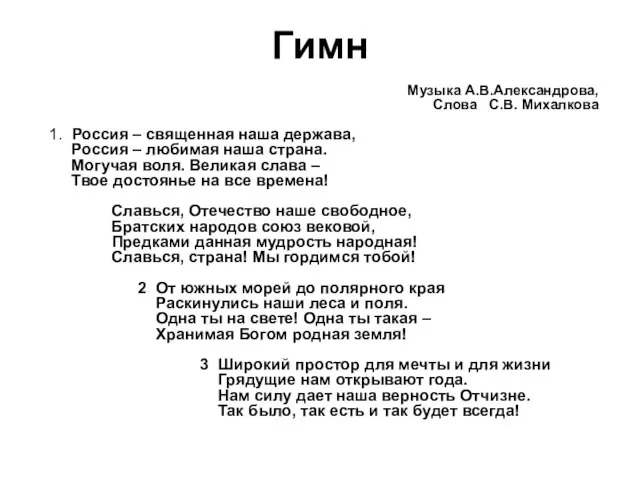 Гимн

Музыка А.В.Александрова,
Слова С.В. Михалкова

1. Россия – священная наша держава,
Россия – любимая наша страна.
Могучая воля. Великая слава –
Твое достоянье на все времена!

Славься, Отечество наше свободное,
Братских народов союз вековой,
Предками данная мудрость народная!
Славься, страна! Мы гордимся тобой!

2 От южных морей до полярного края
Раскинулись наши леса и поля.
Одна ты на свете! Одна ты такая –
Хранимая Богом родная земля!

3 Широкий простор для мечты и для жизни
Грядущие нам открывают года.
Нам силу дает наша верность Отчизне.
Так было, так есть и так будет всегда!